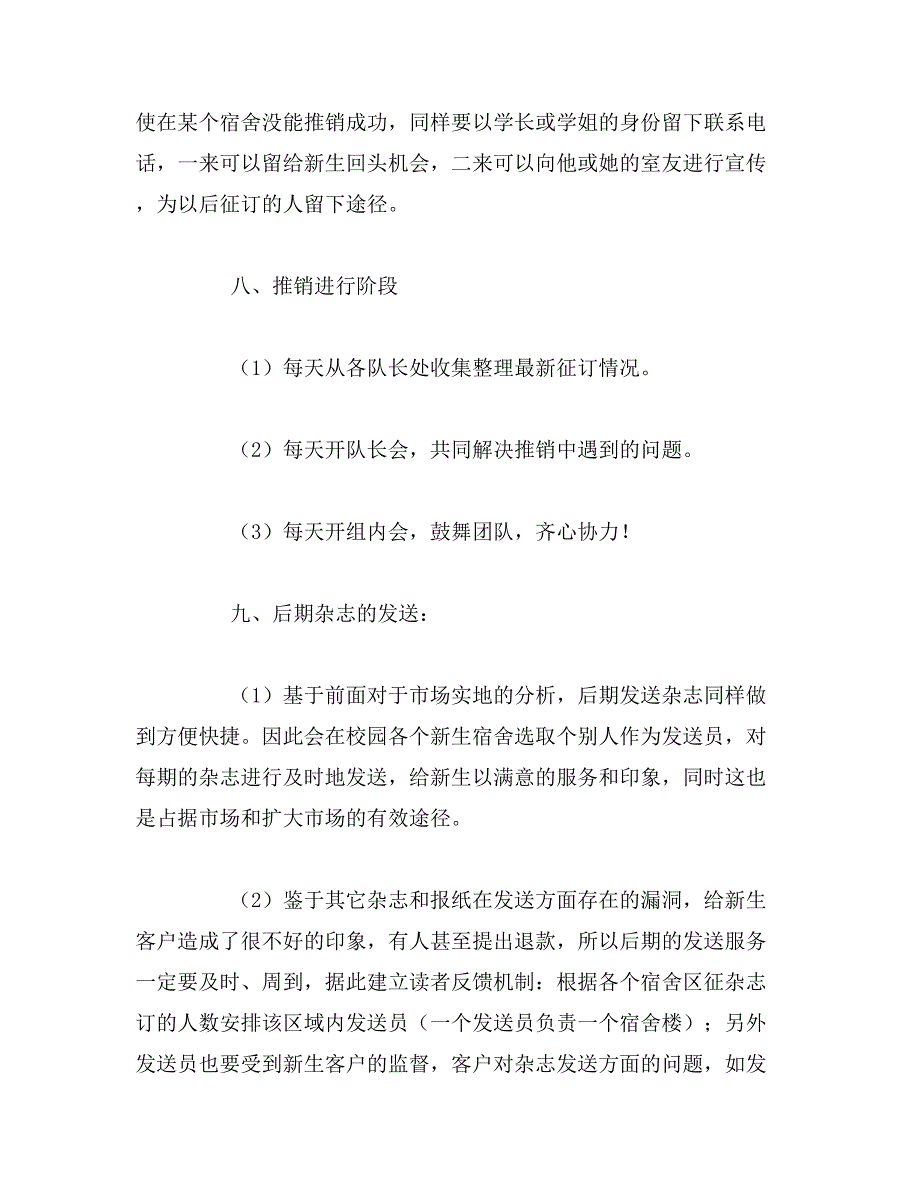 使在某个宿舍没能推销成功，同样要以学长或学姐的身份留下联系电话，一来可以留给新生回头机会，二来可以向他或她的室友进行宣传，为以后征订的人留下途径。

八、推销进行阶段

（1）每天从各队长处收集整理最新征订情况。

（2）每天开队长会，共同解决推销中遇到的问题。

（3）每天开组内会，鼓舞团队，齐心协力！

九、后期杂志的发送：

（1）基于前面对于市场实地的分析，后期发送杂志同样做到方便快捷。因此会在校园各个新生宿舍选取个别人作为发送员，对每期的杂志进行及时地发送，给新生以满意的服务和印象，同时这也是占据市场和扩大市场的有效途径。

（2）鉴于其它杂志和报纸在发送方面存在的漏洞，给新生客户造成了很不好的印象，有人甚至提出退款，所以后期的发送服务一定要及时、周到，据此建立读者反馈机制：根据各个宿舍区征杂志订的人数安排该区域内发送员（一个发送员负责一个宿舍楼）；另外发送员也要受到新生客户的监督，客户对杂志发送方面的问题，如发